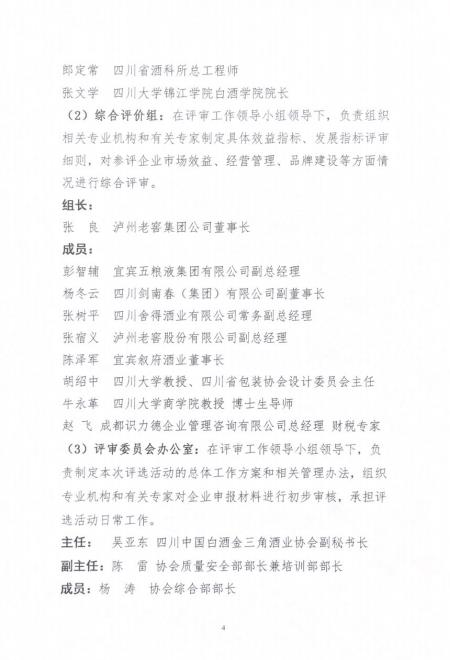 郎定常　四川省酒科所总工程师
张文学　四川大学锦江学院白酒学院院长

（2）综合评价组：在评审工作领导小组领导下，负责组织相关专业机构和有关专家制定具体效益指标、发展指标评审细则，对参评企业市场效益、经营管理、品牌建设等方面情况进行综合评审。

组长：
张　良　泸州老窖集团公司董事长

成员：
彭智辅　宜宾五粮液集团有限公司副总经理
杨冬云　四川剑南春（集团）有限公司副董事长
张树平　四川舍得酒业有限公司常务副总经理
张宿义　泸州老窖股份有限公司副总经理
陈泽军　宜宾叙府酒业董事长
胡绍中　四川大学教授、四川省包装协会设计委员会主任
牛永革　四川大学商学院教授 博士生导师
赵　飞　成都识力德企业管理咨询有限公司总经理 财税专家

（3）评审委员会办公室：在评审工作领导小组领导下，负责制定本次评选活动的总体工作方案和相关管理办法，组织专业机构和有关专家对企业申报材料进行初步审核，承担评选活动日常工作。

主任：　吴亚东　四川中国白酒金三角酒业协会副秘书长
副主任：陈　雷　协会质量安全部部长兼培训部部长
成员：杨　涛　协会综合部部长

4